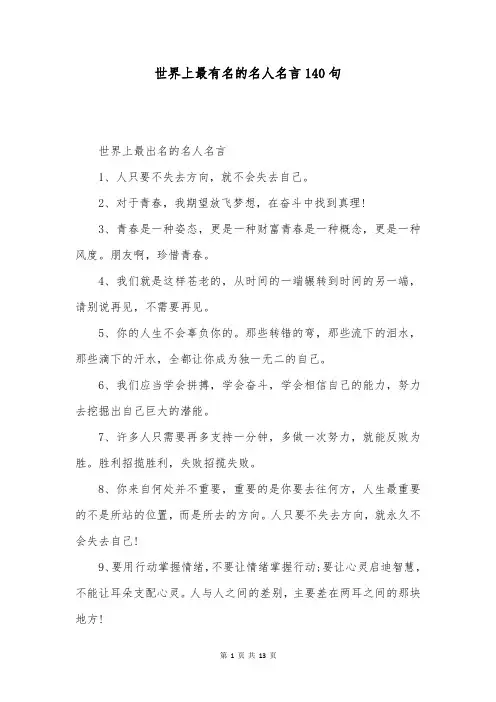 世界上最有名的名人名言140句

世界上最出名的名人名言

1、人只要不失去方向，就不会失去自己。

2、对于青春，我期望放飞梦想，在奋斗中找到真理!

3、青春是一种姿态，更是一种财富青春是一种概念，更是一种风度。朋友啊，珍惜青春。

4、我们就是这样苍老的，从时间的一端辗转到时间的另一端，请别说再见，不需要再见。

5、你的人生不会辜负你的。那些转错的弯，那些流下的泪水，那些滴下的汗水，全都让你成为独一无二的自己。

6、我们应当学会拼搏，学会奋斗，学会相信自己的能力，努力去挖掘出自己巨大的潜能。

7、许多人只需要再多支持一分钟，多做一次努力，就能反败为胜。胜利招揽胜利，失败招揽失败。

8、你来自何处并不重要，重要的是你要去往何方，人生最重要的不是所站的位置，而是所去的方向。人只要不失去方向，就永久不会失去自己!

9、要用行动掌握情绪，不要让情绪掌握行动;要让心灵启迪智慧，不能让耳朵支配心灵。人与人之间的差别，主要差在两耳之间的那块地方!

第 1 页 共 13 页